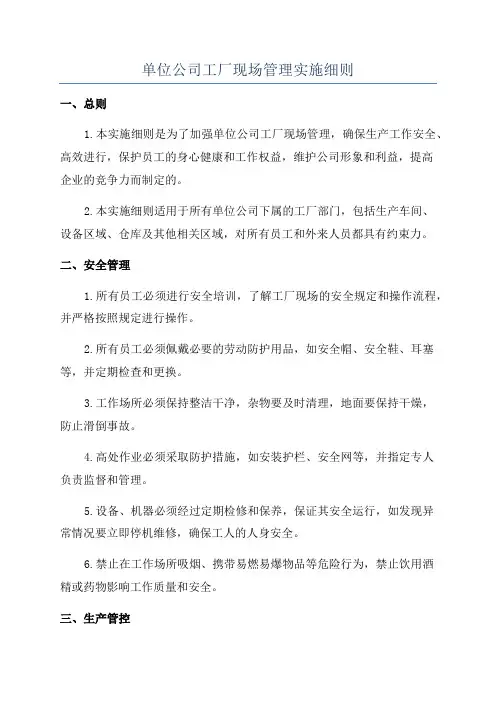 单位公司工厂现场管理实施细则

一、总则

1.本实施细则是为了加强单位公司工厂现场管理，确保生产工作安全、高效进行，保护员工的身心健康和工作权益，维护公司形象和利益，提高企业的竞争力而制定的。

2.本实施细则适用于所有单位公司下属的工厂部门，包括生产车间、设备区域、仓库及其他相关区域，对所有员工和外来人员都具有约束力。

二、安全管理

1.所有员工必须进行安全培训，了解工厂现场的安全规定和操作流程，并严格按照规定进行操作。

2.所有员工必须佩戴必要的劳动防护用品，如安全帽、安全鞋、耳塞等，并定期检查和更换。

3.工作场所必须保持整洁干净，杂物要及时清理，地面要保持干燥，防止滑倒事故。

4.高处作业必须采取防护措施，如安装护栏、安全网等，并指定专人负责监督和管理。

5.设备、机器必须经过定期检修和保养，保证其安全运行，如发现异常情况要立即停机维修，确保工人的人身安全。

6.禁止在工作场所吸烟、携带易燃易爆物品等危险行为，禁止饮用酒精或药物影响工作质量和安全。

三、生产管控